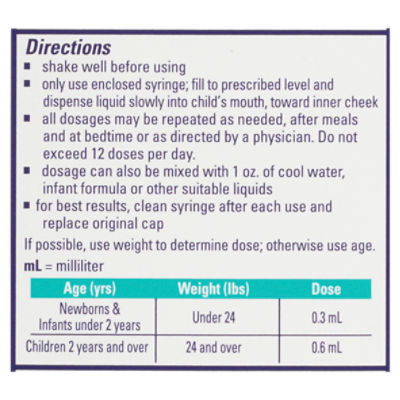 Directions

• shake well before using
• only use enclosed syringe; fill to prescribed level and dispense liquid slowly into child's mouth, toward inner cheek
• all dosages may be repeated as needed, after meals and at bedtime or as directed by a physician. Do not exceed 12 doses per day.
• dosage can also be mixed with 1 oz. of cool water, infant formula or other suitable liquids
• for best results, clean syringe after each use and replace original cap

If possible, use weight to determine dose; otherwise use age.

mL = milliliter

| Age (yrs) | Weight (lbs) | Dose |
|---|---|---|
| Newborns & Infants under 2 years | Under 24 | 0.3 mL |
| Children 2 years and over | 24 and over | 0.6 mL |